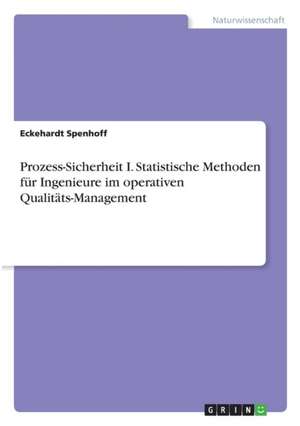 Naturwissenschaft

Eckehardt Spenhoff

Prozess-Sicherheit I. Statistische Methoden für Ingenieure im operativen Qualitäts-Management

GRIN